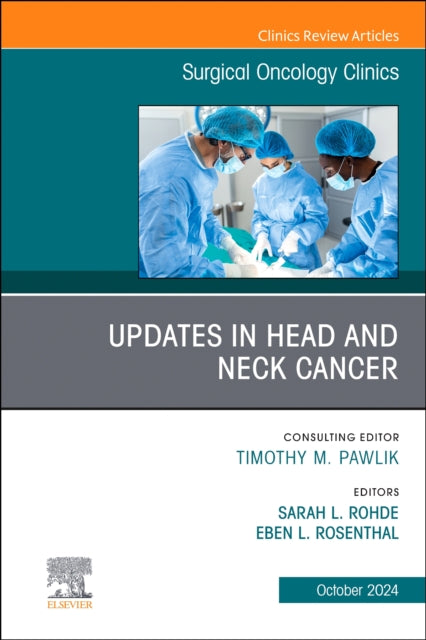 Clinics Review Articles

Surgical Oncology Clinics

UPDATES IN HEAD AND NECK CANCER

CONSULTING EDITOR
TIMOTHY M. PAWLIK

EDITORS
SARAH L. ROHDE
EBEN L. ROSENTHAL

ELSEVIER

October 2024